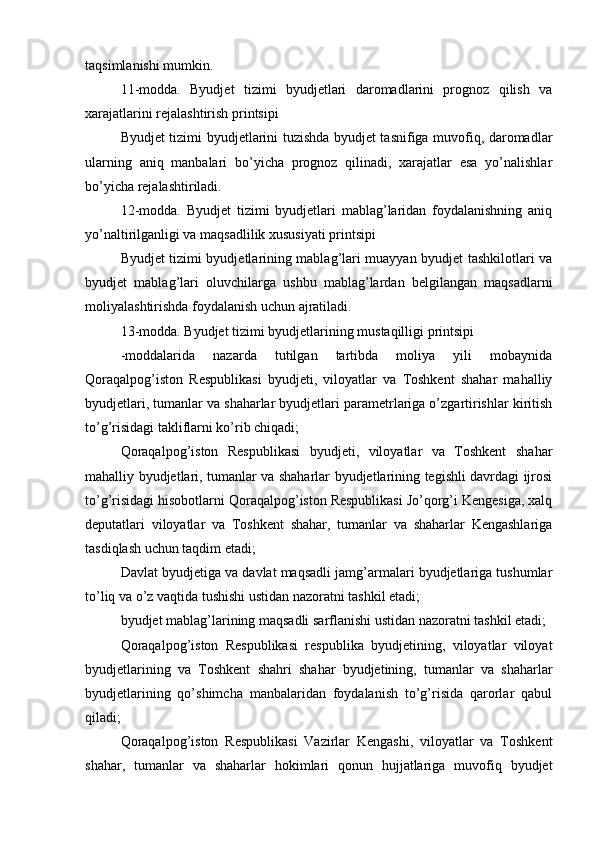 taqsimlanishi mumkin.

11-modda. Byudjet tizimi byudjetlari daromadlarini prognoz qilish va xarajatlarini rejalashtirish printsipi

Byudjet tizimi byudjetlarini tuzishda byudjet tasnifiga muvofiq, daromadlar ularning aniq manbalari bo’yicha prognoz qilinadi, xarajatlar esa yo’nalishlar bo’yicha rejalashtiriladi.

12-modda. Byudjet tizimi byudjetlari mablag’laridan foydalanishning aniq yo’naltirilganligi va maqsadlilik xususiyati printsipi

Byudjet tizimi byudjetlarining mablag’lari muayyan byudjet tashkilotlari va byudjet mablag’lari oluvchilarga ushbu mablag’lardan belgilangan maqsadlarni moliyalashtirishda foydalanish uchun ajratiladi.

13-modda. Byudjet tizimi byudjetlarining mustaqilligi printsipi

-moddalarida nazarda tutilgan tartibda moliya yili mobaynida Qoraqalpog’iston Respublikasi byudjeti, viloyatlar va Toshkent shahar mahalliy byudjetlari, tumanlar va shaharlar byudjetlari parametrlariga o’zgartirishlar kiritish to’g’risidagi takliflarni ko’rib chiqadi;

Qoraqalpog’iston Respublikasi byudjeti, viloyatlar va Toshkent shahar mahalliy byudjetlari, tumanlar va shaharlar byudjetlarining tegishli davrdagi ijrosi to’g’risidagi hisobotlarni Qoraqalpog’iston Respublikasi Jo’qorg’i Kengesiga, xalq deputatlari viloyatlar va Toshkent shahar, tumanlar va shaharlar Kengashlariga tasdiqlash uchun taqdim etadi;

Davlat byudjetiga va davlat maqsadli jamg’armalari byudjetlariga tushumlar to’liq va o’z vaqtida tushishi ustidan nazoratni tashkil etadi;

byudjet mablag’larining maqsadli sarflanishi ustidan nazoratni tashkil etadi;

Qoraqalpog’iston Respublikasi respublika byudjetining, viloyatlar viloyat byudjetlarining va Toshkent shahri shahar byudjetining, tumanlar va shaharlar byudjetlarining qo’shimcha manbalaridan foydalanish to’g’risida qarorlar qabul qiladi;

Qoraqalpog’iston Respublikasi Vazirlar Kengashi, viloyatlar va Toshkent shahar, tumanlar va shaharlar hokimlari qonun hujjatlariga muvofiq byudjet